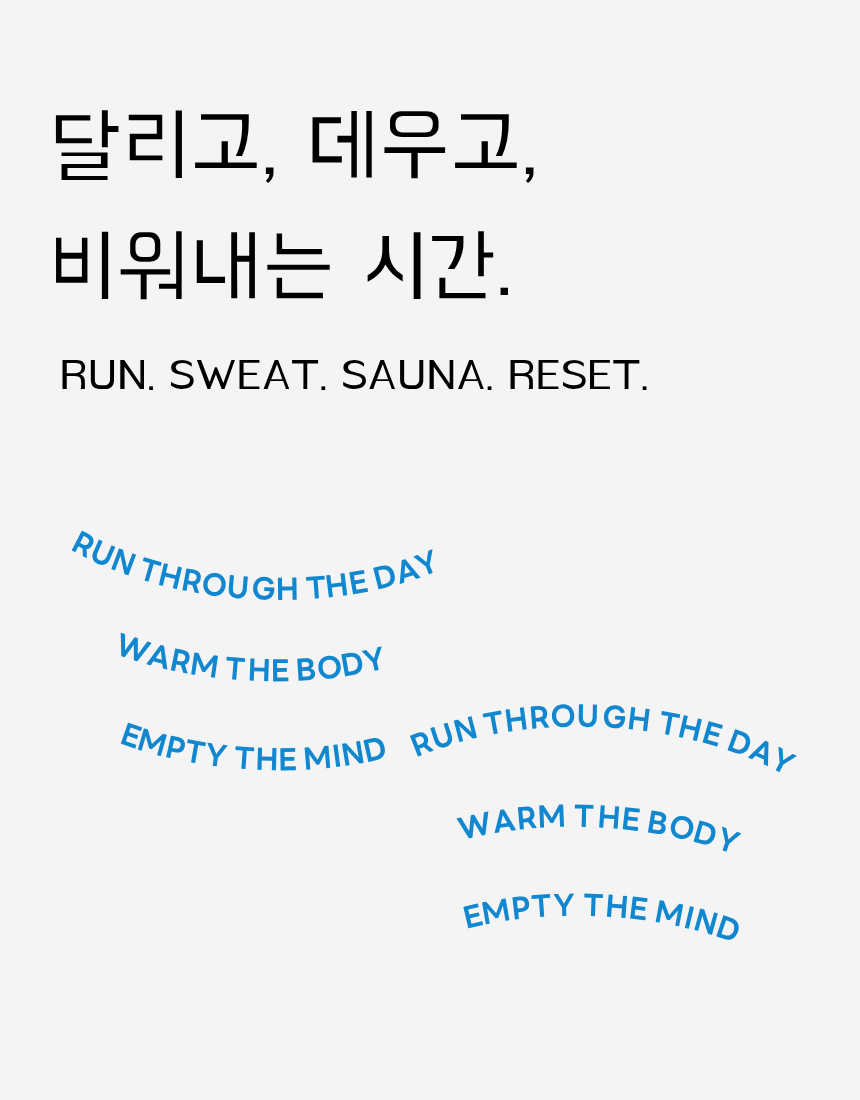 달리고, 데우고,
비워내는 시간.

RUN. SWEAT. SAUNA. RESET.

RUN THROUGH THE DAY
WARM THE BODY
EMPTY THE MIND

RUN THROUGH THE DAY
WARM THE BODY
EMPTY THE MIND